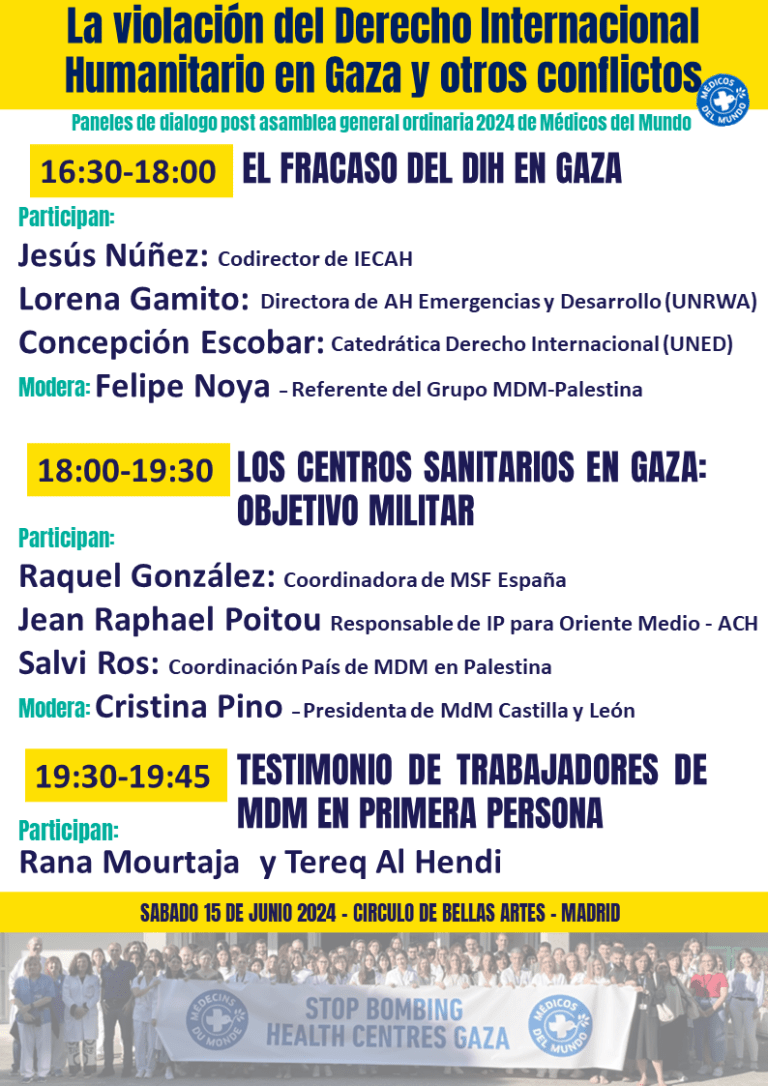 La violación del Derecho Internacional Humanitario en Gaza y otros conflictos

MÉDICOS DEL MUNDO

Paneles de dialogo post asamblea general ordinaria 2024 de Médicos del Mundo

16:30-18:00 EL FRACASO DEL DIH EN GAZA

Participan:
Jesús Núñez: Codirector de IECAH
Lorena Gamito: Directora de AH Emergencias y Desarrollo (UNRWA)
Concepción Escobar: Catedrática Derecho Internacional (UNED)
Modera: Felipe Noya – Referente del Grupo MDM-Palestina

18:00-19:30 LOS CENTROS SANITARIOS EN GAZA: OBJETIVO MILITAR

Participan:
Raquel González: Coordinadora de MSF España
Jean Raphael Poitou Responsable de IP para Oriente Medio - ACH
Salvi Ros: Coordinación País de MDM en Palestina
Modera: Cristina Pino – Presidenta de MdM Castilla y León

19:30-19:45 TESTIMONIO DE TRABAJADORES DE MDM EN PRIMERA PERSONA

Participan:
Rana Mourtaja y Tereq Al Hendi

SABADO 15 DE JUNIO 2024 - CIRCULO DE BELLAS ARTES - MADRID

MÉDECINS DU MONDE
STOP BOMBING HEALTH CENTRES GAZA
MÉDICOS DEL MUNDO